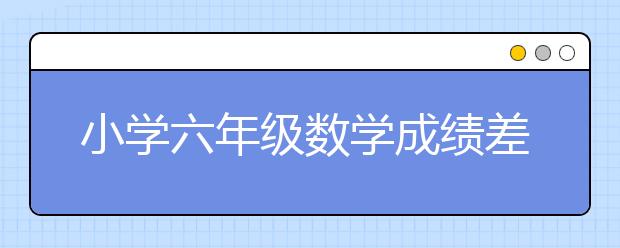 小学六年级数学成绩差